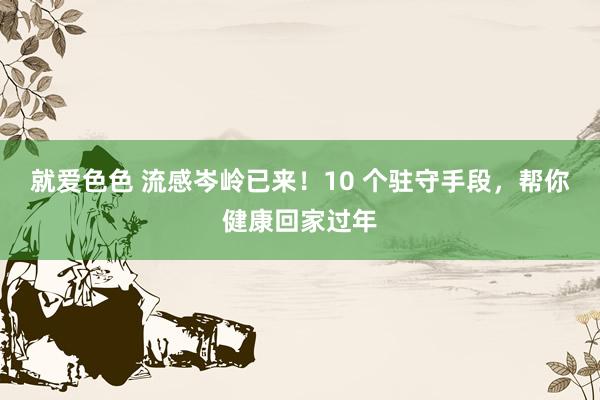 就爱色色 流感岑岭已来！10 个驻守手段，帮你健康回家过年